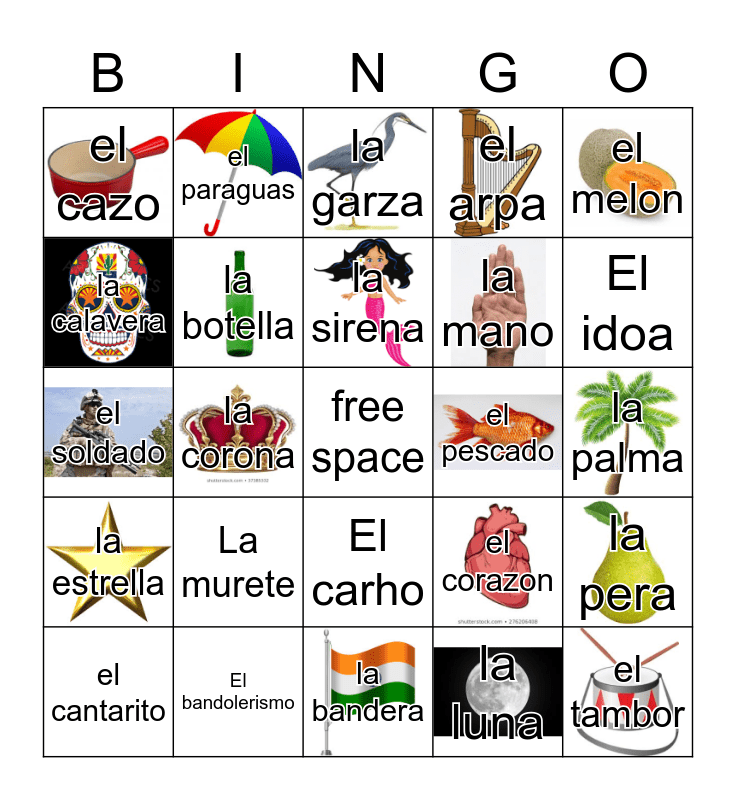 | B | I | N | G | O |
|---|---|---|---|---|
| el cazo | el paraguas | la garza | el arpa | el melon |
| la calavera | la botella | la sirena | la mano | El idoa |
| el soldado | la corona | free space | el pescado | la palma |
| la estrella | La murete | El carho | el corazon | la pera |
| el cantarito | El bandolerismo | la bandera | la luna | el tambor |